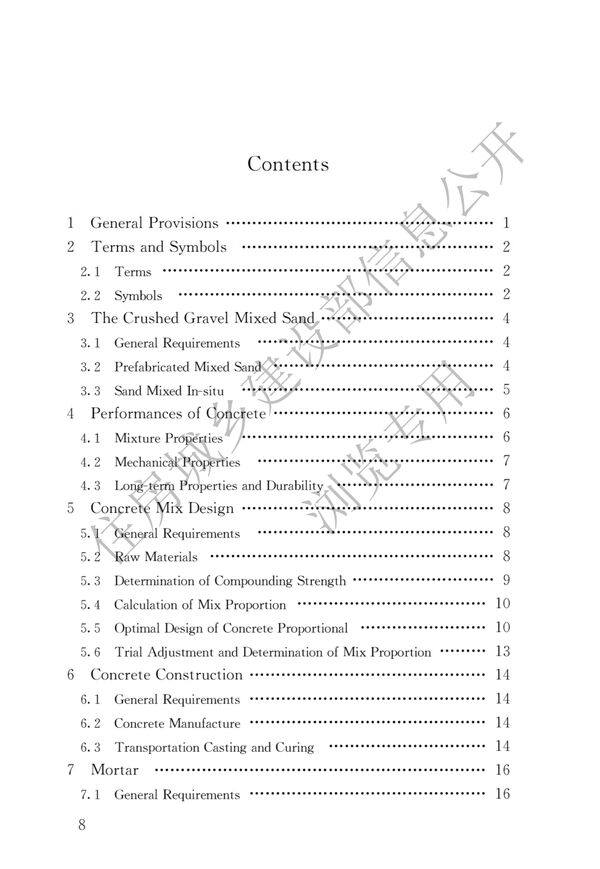 Contents

1 General Provisions 1
2 Terms and Symbols 2
2.1 Terms 2
2.2 Symbols 2
3 The Crushed Gravel Mixed Sand 4
3.1 General Requirements 4
3.2 Prefabricated Mixed Sand 4
3.3 Sand Mixed In-situ 5
4 Performances of Concrete 6
4.1 Mixture Properties 6
4.2 Mechanical Properties 7
4.3 Long-term Properties and Durability 7
5 Concrete Mix Design 8
5.1 General Requirements 8
5.2 Raw Materials 8
5.3 Determination of Compounding Strength 9
5.4 Calculation of Mix Proportion 10
5.5 Optimal Design of Concrete Proportional 10
5.6 Trial Adjustment and Determination of Mix Proportion 13
6 Concrete Construction 14
6.1 General Requirements 14
6.2 Concrete Manufacture 14
6.3 Transportation Casting and Curing 14
7 Mortar 16
7.1 General Requirements 16

8

住房城乡建设部信息公开
浏览专用